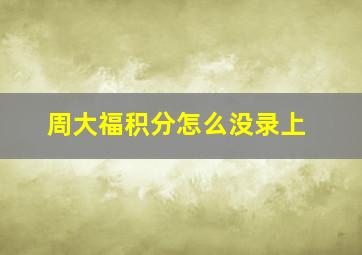 周大福积分怎么没录上